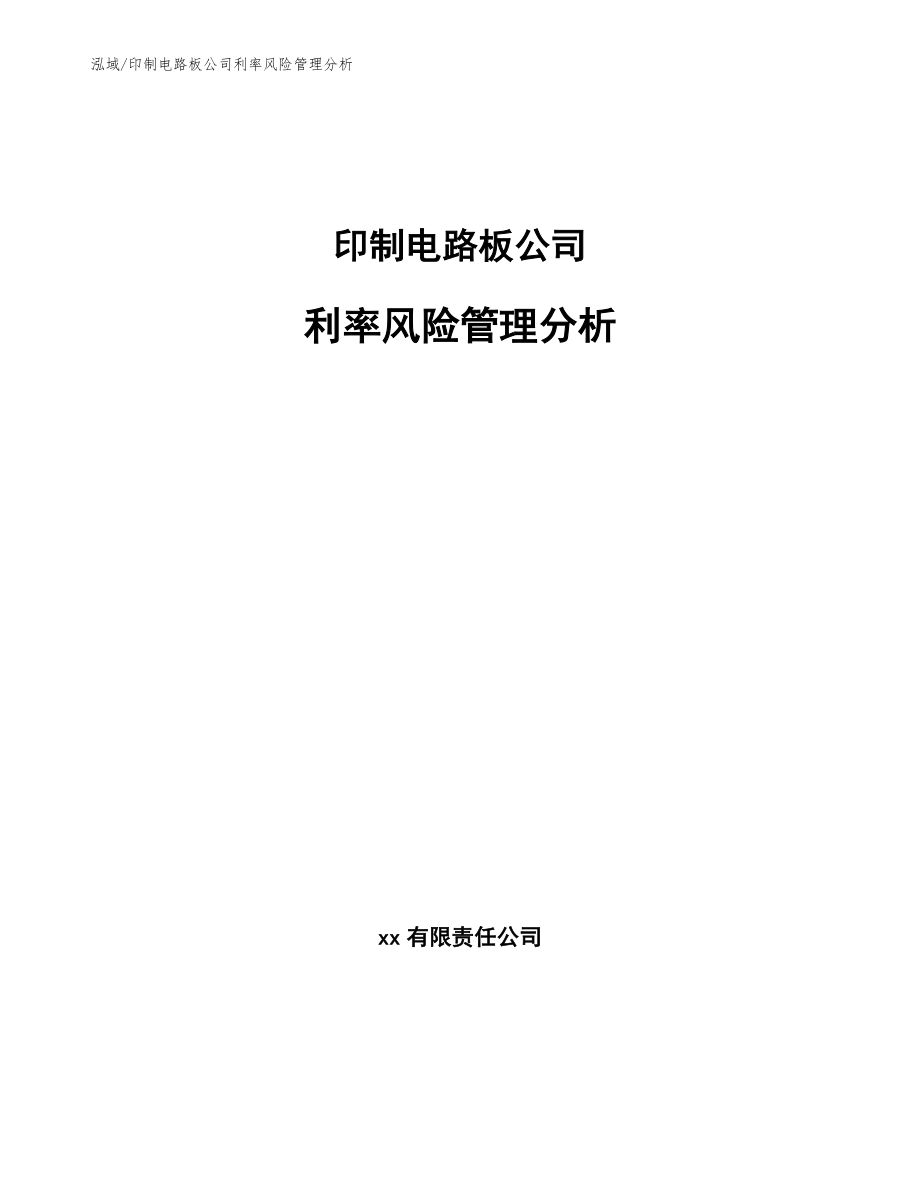 泓域/印制电路板公司利率风险管理分析

印制电路板公司

利率风险管理分析

xx 有限责任公司